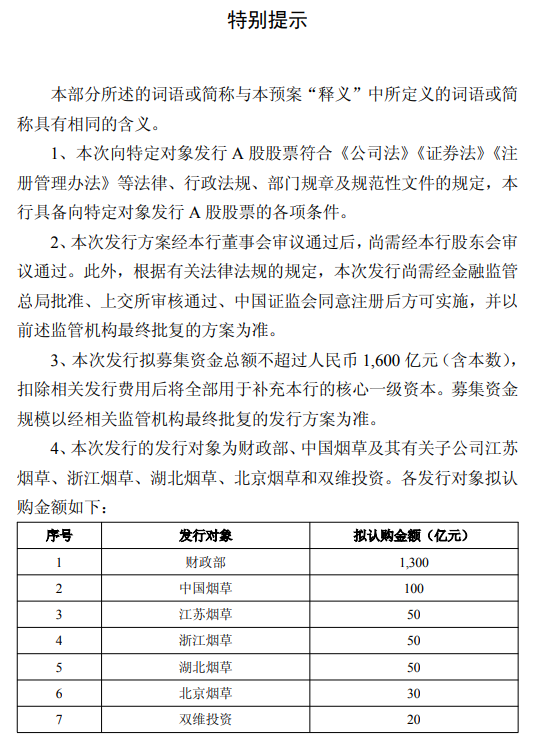 特别提示

本部分所述的词语或简称与本预案“释义”中所定义的词语或简称具有相同的含义。

1、本次向特定对象发行A股股票符合《公司法》《证券法》《注册管理办法》等法律、行政法规、部门规章及规范性文件的规定，本行具备向特定对象发行A股股票的各项条件。

2、本次发行方案经本行董事会审议通过后，尚需经本行股东会审议通过。此外，根据有关法律法规的规定，本次发行尚需经金融监管总局批准、上交所审核通过、中国证监会同意注册后方可实施，并以前述监管机构最终批复的方案为准。

3、本次发行拟募集资金总额不超过人民币1,600亿元（含本数），扣除相关发行费用后将全部用于补充本行的核心一级资本。募集资金规模以经相关监管机构最终批复的发行方案为准。

4、本次发行的发行对象为财政部、中国烟草及其有关子公司江苏烟草、浙江烟草、湖北烟草、北京烟草和双维投资。各发行对象拟认购金额如下：

| 序号 | 发行对象 | 拟认购金额（亿元） |
|---|---|---|
| 1 | 财政部 | 1,300 |
| 2 | 中国烟草 | 100 |
| 3 | 江苏烟草 | 50 |
| 4 | 浙江烟草 | 50 |
| 5 | 湖北烟草 | 50 |
| 6 | 北京烟草 | 30 |
| 7 | 双维投资 | 20 |